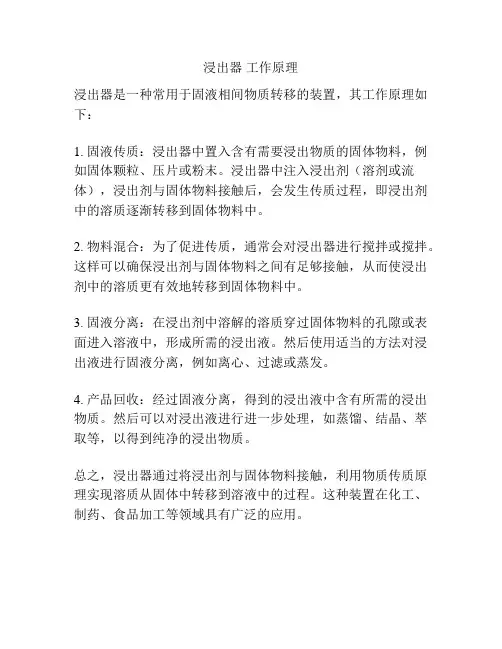 浸出器 工作原理

浸出器是一种常用于固液相间物质转移的装置，其工作原理如下：

1. 固液传质：浸出器中置入含有需要浸出物质的固体物料，例如固体颗粒、压片或粉末。浸出器中注入浸出剂（溶剂或流体），浸出剂与固体物料接触后，会发生传质过程，即浸出剂中的溶质逐渐转移到固体物料中。

2. 物料混合：为了促进传质，通常会对浸出器进行搅拌或搅拌。这样可以确保浸出剂与固体物料之间有足够接触，从而使浸出剂中的溶质更有效地转移到固体物料中。

3. 固液分离：在浸出剂中溶解的溶质穿过固体物料的孔隙或表面进入溶液中，形成所需的浸出液。然后使用适当的方法对浸出液进行固液分离，例如离心、过滤或蒸发。

4. 产品回收：经过固液分离，得到的浸出液中含有所需的浸出物质。然后可以对浸出液进行进一步处理，如蒸馏、结晶、萃取等，以得到纯净的浸出物质。

总之，浸出器通过将浸出剂与固体物料接触，利用物质传质原理实现溶质从固体中转移到溶液中的过程。这种装置在化工、制药、食品加工等领域具有广泛的应用。